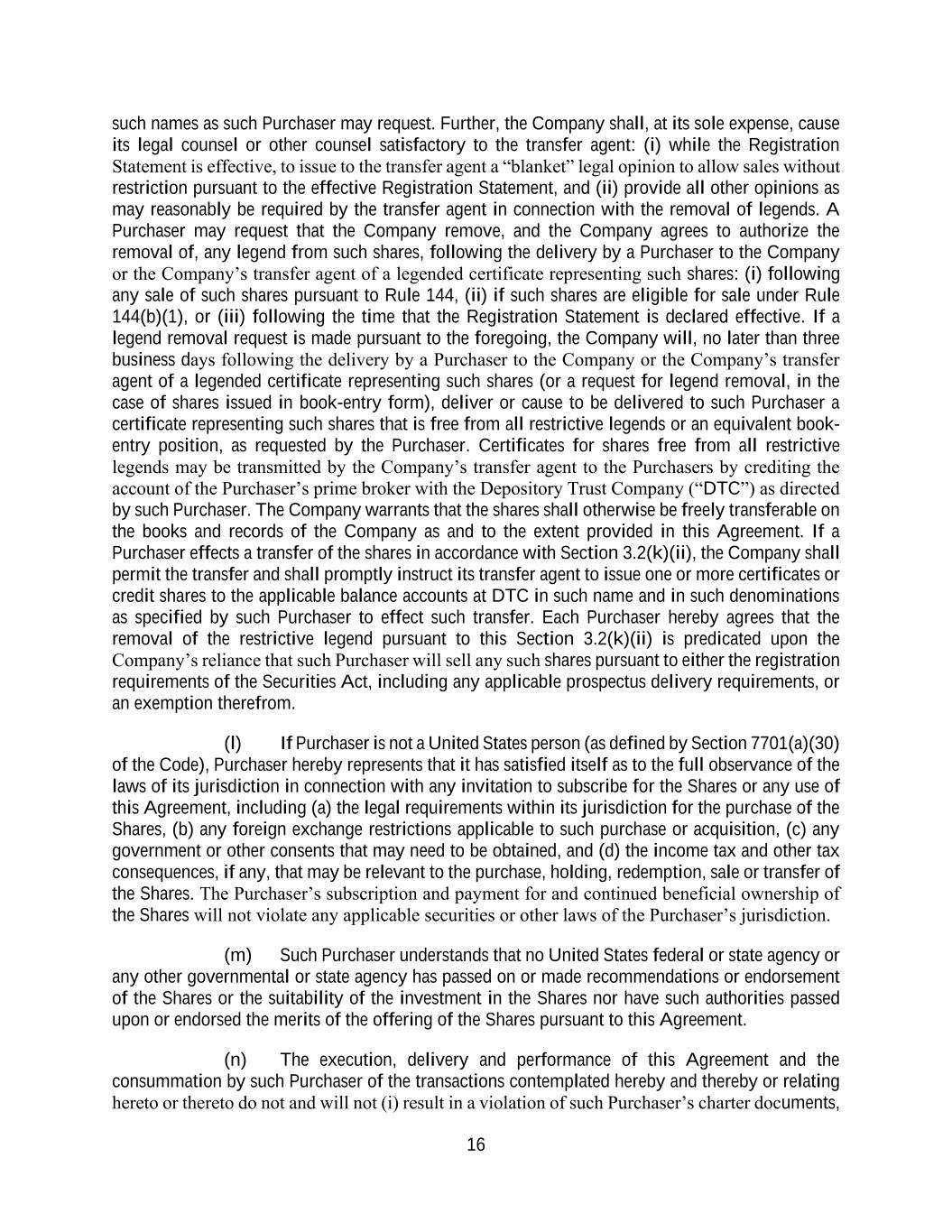 such names as such Purchaser may request. Further, the Company shall, at its sole expense, cause its legal counsel or other counsel satisfactory to the transfer agent: (i) while the Registration Statement is effective, to issue to the transfer agent a “blanket” legal opinion to allow sales without restriction pursuant to the effective Registration Statement, and (ii) provide all other opinions as may reasonably be required by the transfer agent in connection with the removal of legends. A Purchaser may request that the Company remove, and the Company agrees to authorize the removal of, any legend from such shares, following the delivery by a Purchaser to the Company or the Company’s transfer agent of a legended certificate representing such shares: (i) following any sale of such shares pursuant to Rule 144, (ii) if such shares are eligible for sale under Rule 144(b)(1), or (iii) following the time that the Registration Statement is declared effective. If a legend removal request is made pursuant to the foregoing, the Company will, no later than three business days following the delivery by a Purchaser to the Company or the Company’s transfer agent of a legended certificate representing such shares (or a request for legend removal, in the case of shares issued in book-entry form), deliver or cause to be delivered to such Purchaser a certificate representing such shares that is free from all restrictive legends or an equivalent book-entry position, as requested by the Purchaser. Certificates for shares free from all restrictive legends may be transmitted by the Company’s transfer agent to the Purchasers by crediting the account of the Purchaser’s prime broker with the Depository Trust Company (“DTC”) as directed by such Purchaser. The Company warrants that the shares shall otherwise be freely transferable on the books and records of the Company as and to the extent provided in this Agreement. If a Purchaser effects a transfer of the shares in accordance with Section 3.2(k)(ii), the Company shall permit the transfer and shall promptly instruct its transfer agent to issue one or more certificates or credit shares to the applicable balance accounts at DTC in such name and in such denominations as specified by such Purchaser to effect such transfer. Each Purchaser hereby agrees that the removal of the restrictive legend pursuant to this Section 3.2(k)(ii) is predicated upon the Company’s reliance that such Purchaser will sell any such shares pursuant to either the registration requirements of the Securities Act, including any applicable prospectus delivery requirements, or an exemption therefrom.

(l) If Purchaser is not a United States person (as defined by Section 7701(a)(30) of the Code), Purchaser hereby represents that it has satisfied itself as to the full observance of the laws of its jurisdiction in connection with any invitation to subscribe for the Shares or any use of this Agreement, including (a) the legal requirements within its jurisdiction for the purchase of the Shares, (b) any foreign exchange restrictions applicable to such purchase or acquisition, (c) any government or other consents that may need to be obtained, and (d) the income tax and other tax consequences, if any, that may be relevant to the purchase, holding, redemption, sale or transfer of the Shares. The Purchaser’s subscription and payment for and continued beneficial ownership of the Shares will not violate any applicable securities or other laws of the Purchaser’s jurisdiction.

(m) Such Purchaser understands that no United States federal or state agency or any other governmental or state agency has passed on or made recommendations or endorsement of the Shares or the suitability of the investment in the Shares nor have such authorities passed upon or endorsed the merits of the offering of the Shares pursuant to this Agreement.

(n) The execution, delivery and performance of this Agreement and the consummation by such Purchaser of the transactions contemplated hereby and thereby or relating hereto or thereto do not and will not (i) result in a violation of such Purchaser’s charter documents,

16